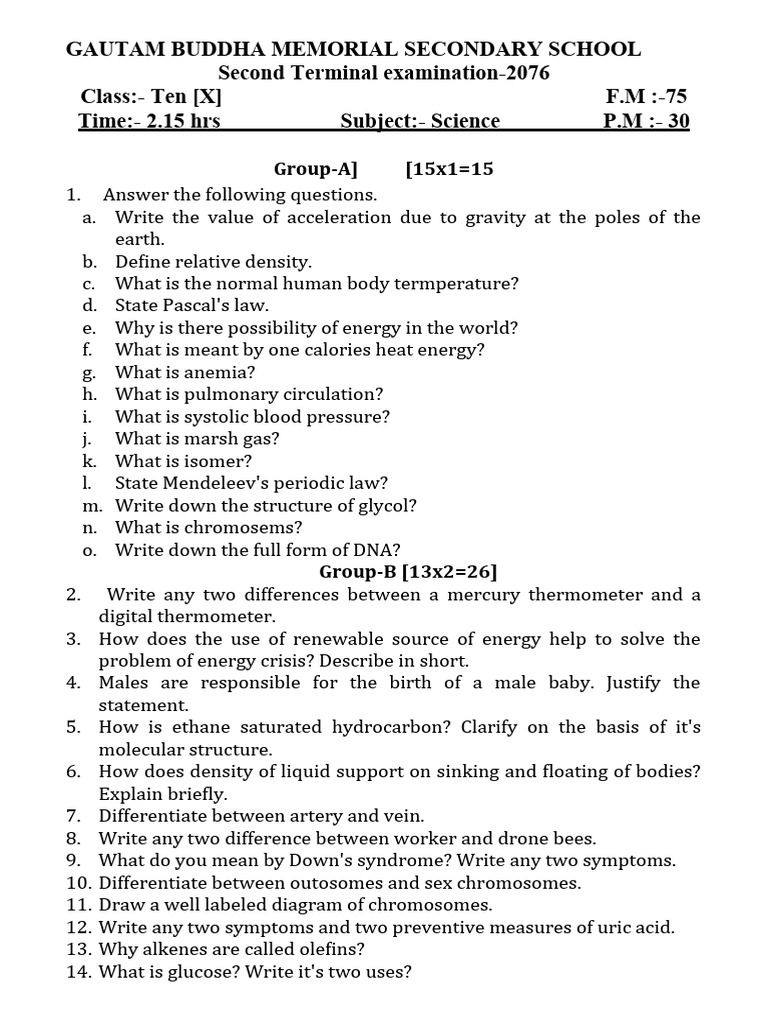 GAUTAM BUDDHA MEMORIAL SECONDARY SCHOOL
Second Terminal examination-2076
Class:- Ten [X] F.M :-75
Time:- 2.15 hrs Subject:- Science P.M :- 30

Group-A] [15x1=15

1. Answer the following questions.
a. Write the value of acceleration due to gravity at the poles of the earth.
b. Define relative density.
c. What is the normal human body termperature?
d. State Pascal's law.
e. Why is there possibility of energy in the world?
f. What is meant by one calories heat energy?
g. What is anemia?
h. What is pulmonary circulation?
i. What is systolic blood pressure?
j. What is marsh gas?
k. What is isomer?
l. State Mendeleev's periodic law?
m. Write down the structure of glycol?
n. What is chromosems?
o. Write down the full form of DNA?

Group-B [13x2=26]

2. Write any two differences between a mercury thermometer and a digital thermometer.
3. How does the use of renewable source of energy help to solve the problem of energy crisis? Describe in short.
4. Males are responsible for the birth of a male baby. Justify the statement.
5. How is ethane saturated hydrocarbon? Clarify on the basis of it's molecular structure.
6. How does density of liquid support on sinking and floating of bodies? Explain briefly.
7. Differentiate between artery and vein.
8. Write any two difference between worker and drone bees.
9. What do you mean by Down's syndrome? Write any two symptoms.
10. Differentiate between outosomes and sex chromosomes.
11. Draw a well labeled diagram of chromosomes.
12. Write any two symptoms and two preventive measures of uric acid.
13. Why alkenes are called olefins?
14. What is glucose? Write it's two uses?